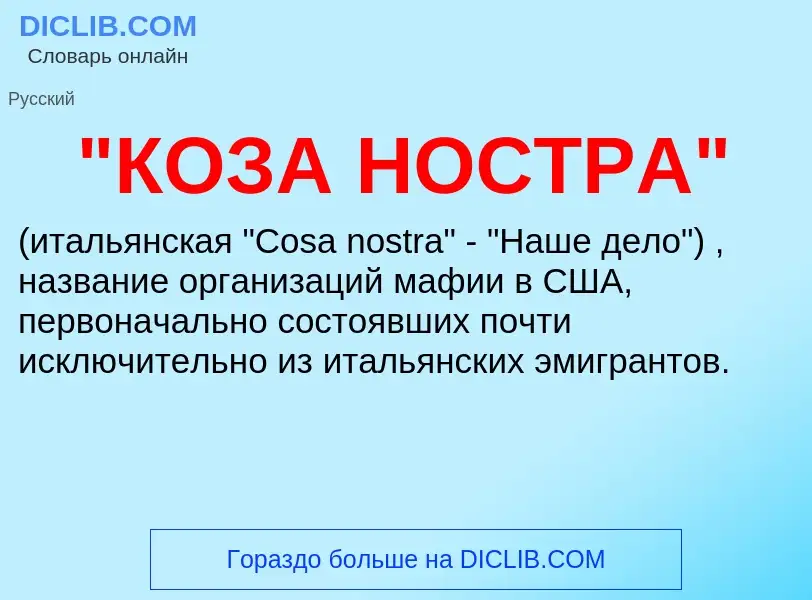 DICLIB.COM
Словарь онлайн

Русский

"КОЗА НОСТРА"

(итальянская "Cosa nostra" - "Наше дело") , название организаций мафии в США, первоначально состоявших почти исключительно из итальянских эмигрантов.

Гораздо больше на DICLIB.COM